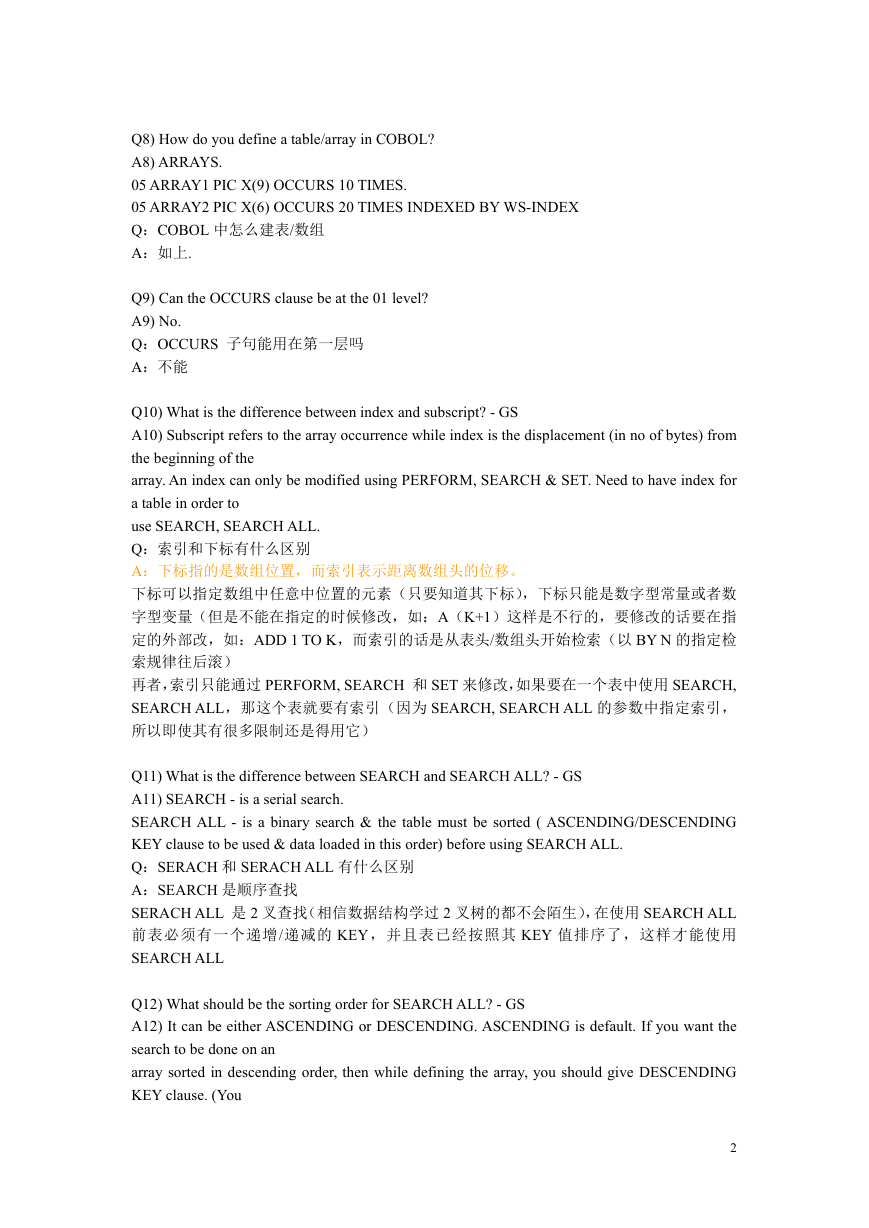 Q8) How do you define a table/array in COBOL?
A8) ARRAYS.
05 ARRAY1 PIC X(9) OCCURS 10 TIMES.
05 ARRAY2 PIC X(6) OCCURS 20 TIMES INDEXED BY WS-INDEX
Q：COBOL 中怎么建表/数组
A：如上.

Q9) Can the OCCURS clause be at the 01 level?
A9) No.
Q：OCCURS 子句能用在第一层吗
A：不能

Q10) What is the difference between index and subscript? - GS
A10) Subscript refers to the array occurrence while index is the displacement (in no of bytes) from the beginning of the
array. An index can only be modified using PERFORM, SEARCH & SET. Need to have index for a table in order to
use SEARCH, SEARCH ALL.
Q：索引和下标有什么区别
A：下标指的是数组位置，而索引表示距离数组头的位移。
下标可以指定数组中任意中位置的元素（只要知道其下标），下标只能是数字型常量或者数字型变量（但是不能在指定的时候修改，如：A（K+1）这样是不行的，要修改的话要在指定的外部改，如：ADD 1 TO K，而索引的话是从表头/数组头开始检索（以 BY N 的指定检索规律往后滚）
再者，索引只能通过 PERFORM, SEARCH 和 SET 来修改，如果要在一个表中使用 SEARCH, SEARCH ALL，那这个表就要有索引（因为 SEARCH, SEARCH ALL 的参数中指定索引，所以即使其有很多限制还是得用它）

Q11) What is the difference between SEARCH and SEARCH ALL? - GS
A11) SEARCH - is a serial search.
SEARCH ALL - is a binary search & the table must be sorted ( ASCENDING/DESCENDING KEY clause to be used & data loaded in this order) before using SEARCH ALL.
Q：SERACH 和 SERACH ALL 有什么区别
A：SEARCH 是顺序查找
SERACH ALL 是 2 叉查找（相信数据结构学过 2 叉树的都不会陌生），在使用 SEARCH ALL 前表必须有一个递增/递减的 KEY，并且表已经按照其 KEY 值排序了，这样才能使用 SEARCH ALL

Q12) What should be the sorting order for SEARCH ALL? - GS
A12) It can be either ASCENDING or DESCENDING. ASCENDING is default. If you want the search to be done on an
array sorted in descending order, then while defining the array, you should give DESCENDING KEY clause. (You

2